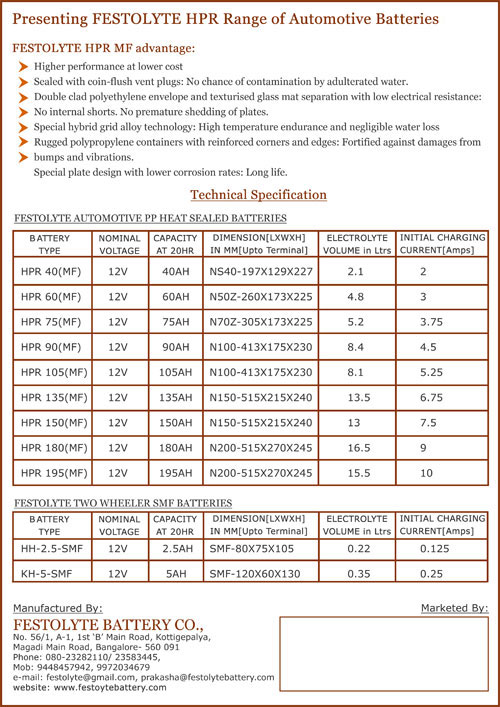 Presenting FESTOLYTE HPR Range of Automotive Batteries

FESTOLYTE HPR MF advantage:

Higher performance at lower cost
Sealed with coin-flush vent plugs: No chance of contamination by adulterated water.
Double clad polyethylene envelope and texturised glass mat separation with low electrical resistance:
No internal shorts. No premature shedding of plates.
Special hybrid grid alloy technology: High temperature endurance and negligible water loss
Rugged polypropylene containers with reinforced corners and edges: Fortified against damages from bumps and vibrations.
Special plate design with lower corrosion rates: Long life.

Technical Specification

FESTOLYTE AUTOMOTIVE PP HEAT SEALED BATTERIES

| BATTERY TYPE | NOMINAL VOLTAGE | CAPACITY AT 20HR | DIMENSION[LXWXH] IN MM[Upto Terminal] | ELECTROLYTE VOLUME in Ltrs | INITIAL CHARGING CURRENT[Amps] |
|---|---|---|---|---|---|
| HPR 40(MF) | 12V | 40AH | NS40-197X129X227 | 2.1 | 2 |
| HPR 60(MF) | 12V | 60AH | N50Z-260X173X225 | 4.8 | 3 |
| HPR 75(MF) | 12V | 75AH | N70Z-305X173X225 | 5.2 | 3.75 |
| HPR 90(MF) | 12V | 90AH | N100-413X175X230 | 8.4 | 4.5 |
| HPR 105(MF) | 12V | 105AH | N100-413X175X230 | 8.1 | 5.25 |
| HPR 135(MF) | 12V | 135AH | N150-515X215X240 | 13.5 | 6.75 |
| HPR 150(MF) | 12V | 150AH | N150-515X215X240 | 13 | 7.5 |
| HPR 180(MF) | 12V | 180AH | N200-515X270X245 | 16.5 | 9 |
| HPR 195(MF) | 12V | 195AH | N200-515X270X245 | 15.5 | 10 |

FESTOLYTE TWO WHEELER SMF BATTERIES

| BATTERY TYPE | NOMINAL VOLTAGE | CAPACITY AT 20HR | DIMENSION[LXWXH] IN MM[Upto Terminal] | ELECTROLYTE VOLUME in Ltrs | INITIAL CHARGING CURRENT[Amps] |
|---|---|---|---|---|---|
| HH-2.5-SMF | 12V | 2.5AH | SMF-80X75X105 | 0.22 | 0.125 |
| KH-5-SMF | 12V | 5AH | SMF-120X60X130 | 0.35 | 0.25 |

Manufactured By:
FESTOLYTE BATTERY CO.,
No. 56/1, A-1, 1st 'B' Main Road, Kottigepalya, Magadi Main Road, Bangalore- 560 091
Phone: 080-23282110/ 23583445,
Mob: 9448457942, 9972034679
e-mail: festolyte@gmail.com, prakasha@festolytebattery.com
website: www.festoytebattery.com

Marketed By: